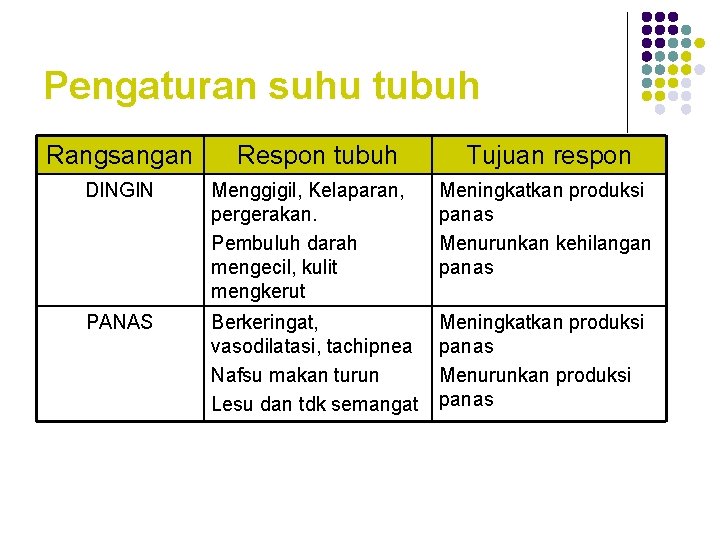 Pengaturan suhu tubuh

| Rangsangan | Respon tubuh | Tujuan respon |
|---|---|---|
| DINGIN | Menggigil, Kelaparan, pergerakan. Pembuluh darah mengecil, kulit mengkerut | Meningkatkan produksi panas Menurunkan kehilangan panas |
| PANAS | Berkeringat, vasodilatasi, tachipnea Nafsu makan turun Lesu dan tdk semangat | Meningkatkan produksi panas Menurunkan produksi panas |